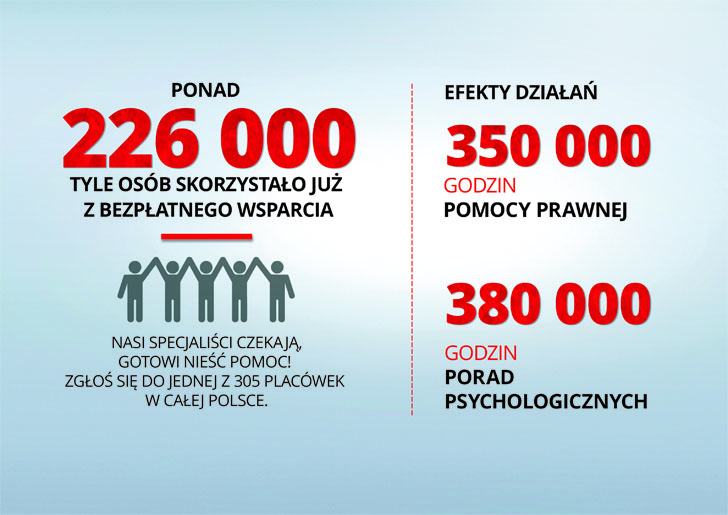 PONAD
226 000
TYLE OSÓB SKORZYSTAŁO JUŻ Z BEZPŁATNEGO WSPARCIA

NASI SPECJALIŚCI CZEKAJĄ, GOTOWI NIEŚĆ POMOC! ZGŁOŚ SIĘ DO JEDNEJ Z 305 PLACÓWEK W CAŁEJ POLSCE.

EFEKTY DZIAŁAŃ
350 000
GODZIN
POMOCY PRAWNEJ

380 000
GODZIN
PORAD PSYCHOLOGICZNYCH